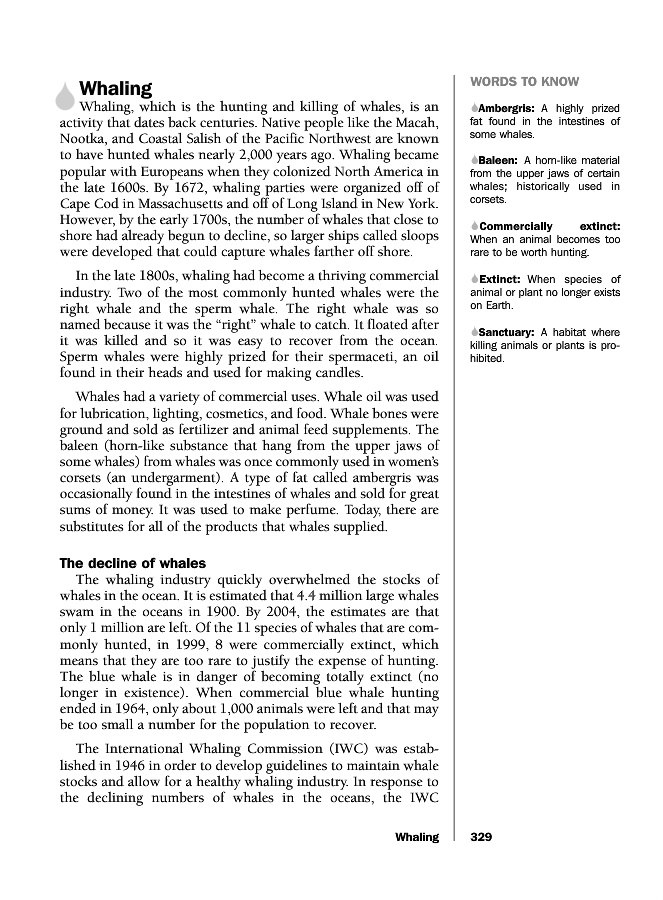 Whaling

Whaling, which is the hunting and killing of whales, is an activity that dates back centuries. Native people like the Macah, Nootka, and Coastal Salish of the Pacific Northwest are known to have hunted whales nearly 2,000 years ago. Whaling became popular with Europeans when they colonized North America in the late 1600s. By 1672, whaling parties were organized off of Cape Cod in Massachusetts and off of Long Island in New York. However, by the early 1700s, the number of whales that close to shore had already begun to decline, so larger ships called sloops were developed that could capture whales farther off shore.

In the late 1800s, whaling had become a thriving commercial industry. Two of the most commonly hunted whales were the right whale and the sperm whale. The right whale was so named because it was the "right" whale to catch. It floated after it was killed and so it was easy to recover from the ocean. Sperm whales were highly prized for their spermaceti, an oil found in their heads and used for making candles.

Whales had a variety of commercial uses. Whale oil was used for lubrication, lighting, cosmetics, and food. Whale bones were ground and sold as fertilizer and animal feed supplements. The baleen (horn-like substance that hang from the upper jaws of some whales) from whales was once commonly used in women's corsets (an undergarment). A type of fat called ambergris was occasionally found in the intestines of whales and sold for great sums of money. It was used to make perfume. Today, there are substitutes for all of the products that whales supplied.

The decline of whales

The whaling industry quickly overwhelmed the stocks of whales in the ocean. It is estimated that 4.4 million large whales swam in the oceans in 1900. By 2004, the estimates are that only 1 million are left. Of the 11 species of whales that are commonly hunted, in 1999, 8 were commercially extinct, which means that they are too rare to justify the expense of hunting. The blue whale is in danger of becoming totally extinct (no longer in existence). When commercial blue whale hunting ended in 1964, only about 1,000 animals were left and that may be too small a number for the population to recover.

The International Whaling Commission (IWC) was established in 1946 in order to develop guidelines to maintain whale stocks and allow for a healthy whaling industry. In response to the declining numbers of whales in the oceans, the IWC

WORDS TO KNOW

Ambergris: A highly prized fat found in the intestines of some whales.

Baleen: A horn-like material from the upper jaws of certain whales; historically used in corsets.

Commercially extinct: When an animal becomes too rare to be worth hunting.

Extinct: When species of animal or plant no longer exists on Earth.

Sanctuary: A habitat where killing animals or plants is prohibited.

Whaling 329